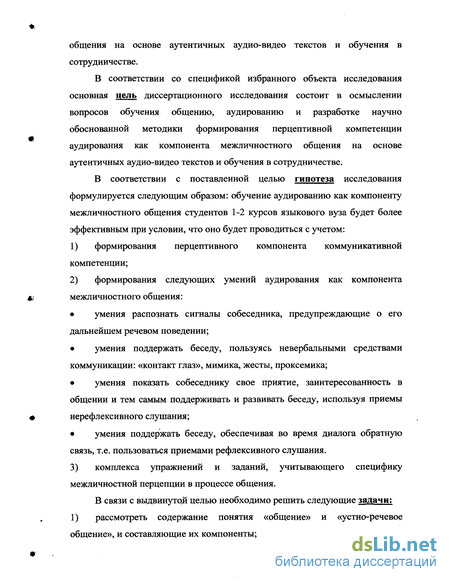 общения на основе аутентичных аудио-видео текстов и обучения в сотрудничестве.

В соответствии со спецификой избранного объекта исследования основная цель диссертационного исследования состоит в осмыслении вопросов обучения общению, аудированию и разработке научно обоснованной методики формирования перцептивной компетенции аудирования как компонента межличностного общения на основе аутентичных аудио-видео текстов и обучения в сотрудничестве.

В соответствии с поставленной целью гипотеза исследования формулируется следующим образом: обучение аудированию как компоненту межличностного общения студентов 1-2 курсов языкового вуза будет более эффективным при условии, что оно будет проводиться с учетом:

1) формирования перцептивного компонента коммуникативной компетенции;

2) формирования следующих умений аудирования как компонента межличностного общения:

• умения распознать сигналы собеседника, предупреждающие о его дальнейшем речевом поведении;

• умения поддержать беседу, пользуясь невербальными средствами коммуникации: «контакт глаз», мимика, жесты, проксемика;

• умения показать собеседнику свое приятие, заинтересованность в общении и тем самым поддерживать и развивать беседу, используя приемы нерефлексивного слушания;

• умения поддержать беседу, обеспечивая во время диалога обратную связь, т.е. пользоваться приемами рефлексивного слушания.

3) комплекса упражнений и заданий, учитывающего специфику межличностной перцепции в процессе общения.

В связи с выдвинутой целью необходимо решить следующие задачи:

1) рассмотреть содержание понятия «общение» и «устно-речевое общение», и составляющие их компоненты;

dsLib.net
библиотека диссертаций